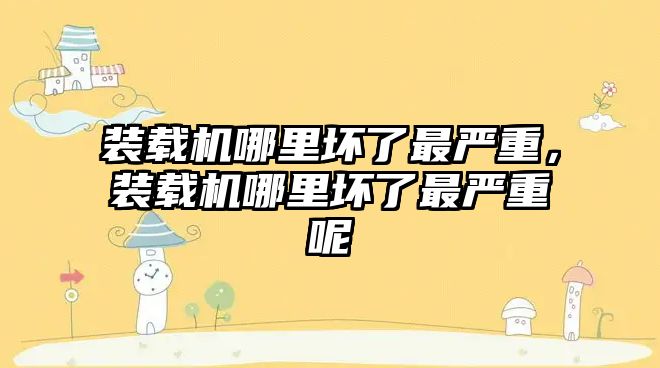 装载机哪里坏了最严重，装载机哪里坏了最严重呢